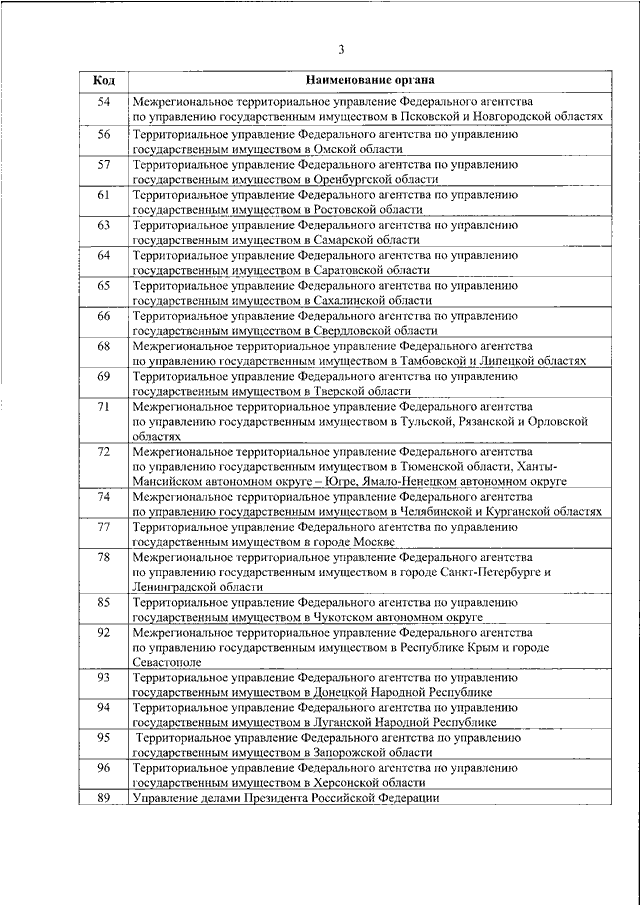 3

| Код | Наименование органа |
|---|---|
| 54 | Межрегиональное территориальное управление Федерального агентства по управлению государственным имуществом в Псковской и Новгородской областях |
| 56 | Территориальное управление Федерального агентства по управлению государственным имуществом в Омской области |
| 57 | Территориальное управление Федерального агентства по управлению государственным имуществом в Оренбургской области |
| 61 | Территориальное управление Федерального агентства по управлению государственным имуществом в Ростовской области |
| 63 | Территориальное управление Федерального агентства по управлению государственным имуществом в Самарской области |
| 64 | Территориальное управление Федерального агентства по управлению государственным имуществом в Саратовской области |
| 65 | Территориальное управление Федерального агентства по управлению государственным имуществом в Сахалинской области |
| 66 | Территориальное управление Федерального агентства по управлению государственным имуществом в Свердловской области |
| 68 | Межрегиональное территориальное управление Федерального агентства по управлению государственным имуществом в Тамбовской и Липецкой областях |
| 69 | Территориальное управление Федерального агентства по управлению государственным имуществом в Тверской области |
| 71 | Межрегиональное территориальное управление Федерального агентства по управлению государственным имуществом в Тульской, Рязанской и Орловской областях |
| 72 | Межрегиональное территориальное управление Федерального агентства по управлению государственным имуществом в Тюменской области, Ханты-Мансийском автономном округе – Югре, Ямало-Ненецком автономном округе |
| 74 | Межрегиональное территориальное управление Федерального агентства по управлению государственным имуществом в Челябинской и Курганской областях |
| 77 | Территориальное управление Федерального агентства по управлению государственным имуществом в городе Москве |
| 78 | Межрегиональное территориальное управление Федерального агентства по управлению государственным имуществом в городе Санкт-Петербурге и Ленинградской области |
| 85 | Территориальное управление Федерального агентства по управлению государственным имуществом в Чукотском автономном округе |
| 92 | Межрегиональное территориальное управление Федерального агентства по управлению государственным имуществом в Республике Крым и городе Севастополе |
| 93 | Территориальное управление Федерального агентства по управлению государственным имуществом в Донецкой Народной Республике |
| 94 | Территориальное управление Федерального агентства по управлению государственным имуществом в Луганской Народной Республике |
| 95 | Территориальное управление Федерального агентства по управлению государственным имуществом в Запорожской области |
| 96 | Территориальное управление Федерального агентства по управлению государственным имуществом в Херсонской области |
| 89 | Управление делами Президента Российской Федерации |